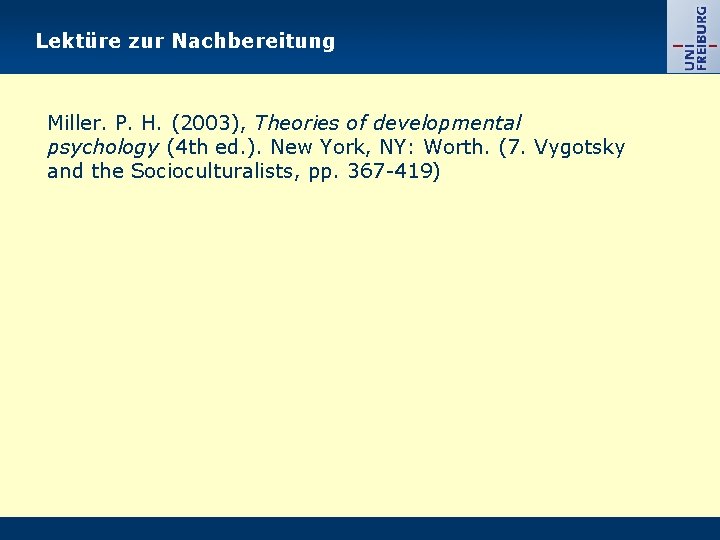 Lektüre zur Nachbereitung

UNI FREIBURG

Miller. P. H. (2003), Theories of developmental psychology (4th ed.). New York, NY: Worth. (7. Vygotsky and the Socioculturalists, pp. 367-419)